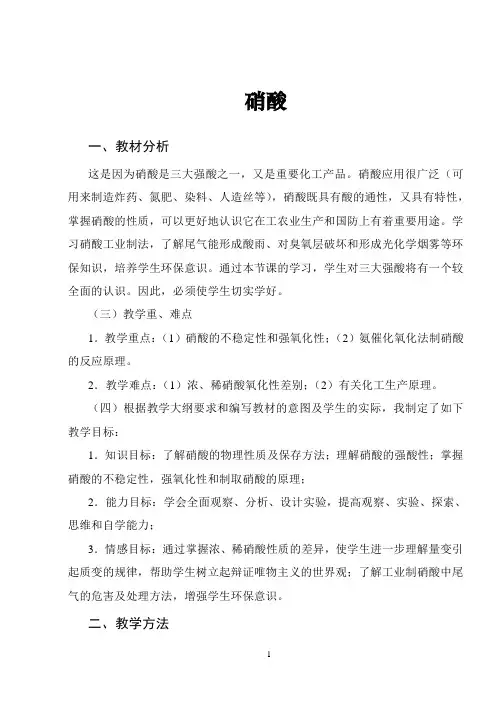 硝酸

一、教材分析

这是因为硝酸是三大强酸之一，又是重要化工产品。硝酸应用很广泛（可用来制造炸药、氮肥、染料、人造丝等），硝酸既具有酸的通性，又具有特性，掌握硝酸的性质，可以更好地认识它在工农业生产和国防上有着重要用途。学习硝酸工业制法，了解尾气能形成酸雨、对臭氧层破坏和形成光化学烟雾等环保知识，培养学生环保意识。通过本节课的学习，学生对三大强酸将有一个较全面的认识。因此，必须使学生切实学好。

（三）教学重、难点

1．教学重点：（1）硝酸的不稳定性和强氧化性；（2）氨催化氧化法制硝酸的反应原理。

2．教学难点：（1）浓、稀硝酸氧化性差别；（2）有关化工生产原理。

（四）根据教学大纲要求和编写教材的意图及学生的实际，我制定了如下教学目标：

1．知识目标：了解硝酸的物理性质及保存方法；理解硝酸的强酸性；掌握硝酸的不稳定性，强氧化性和制取硝酸的原理；

2．能力目标：学会全面观察、分析、设计实验，提高观察、实验、探索、思维和自学能力；

3．情感目标：通过掌握浓、稀硝酸性质的差异，使学生进一步理解量变引起质变的规律，帮助学生树立起辩证唯物主义的世界观；了解工业制硝酸中尾气的危害及处理方法，增强学生环保意识。

二、教学方法

1